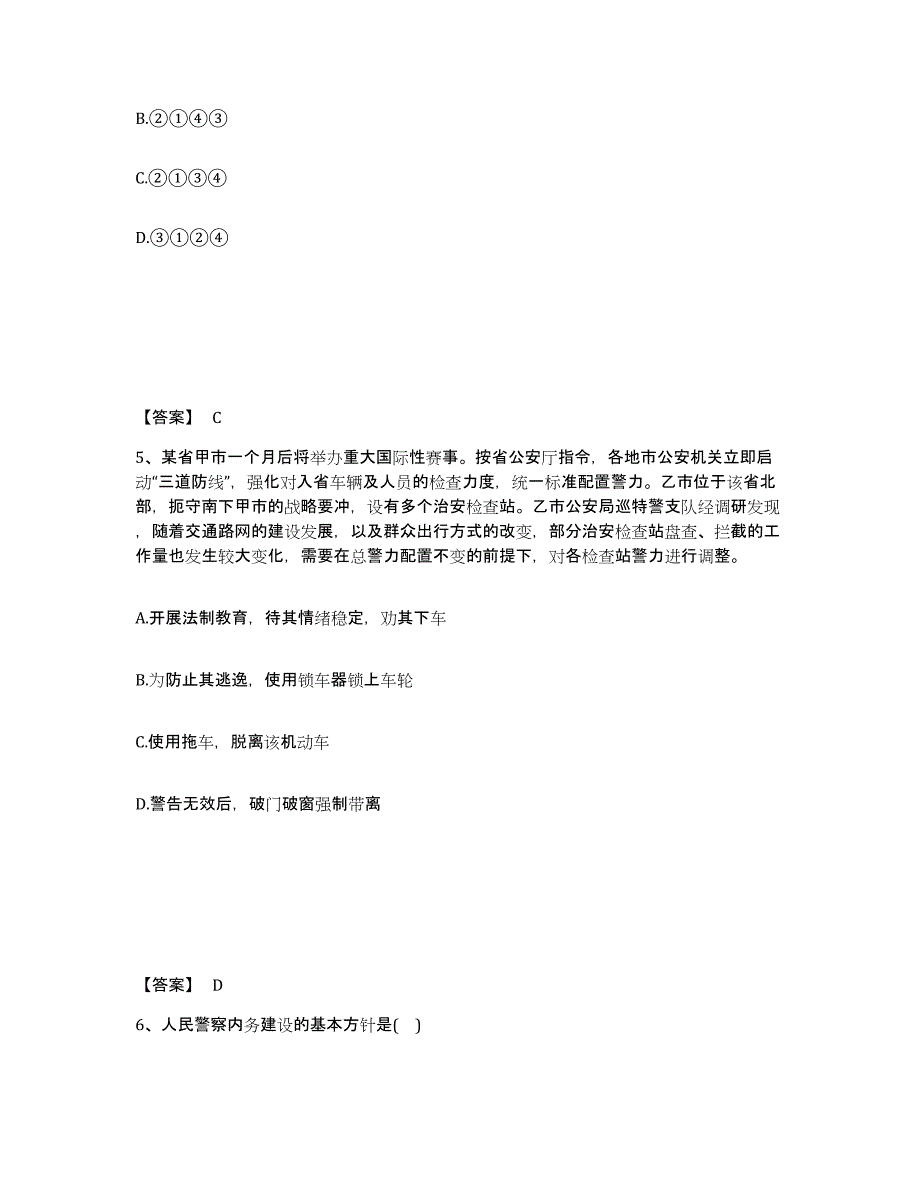 B.②①④③

C.②①③④

D.③①②④

【答案】 C

5、某省甲市一个月后将举办重大国际性赛事。按省公安厅指令，各地市公安机关立即启动“三道防线”，强化对入省车辆及人员的检查力度，统一标准配置警力。乙市位于该省北部，扼守南下甲市的战略要冲，设有多个治安检查站。乙市公安局巡特警支队经调研发现，随着交通路网的建设发展，以及群众出行方式的改变，部分治安检查站盘查、拦截的工作量也发生较大变化，需要在总警力配置不变的前提下，对各检查站警力进行调整。

A.开展法制教育，待其情绪稳定，劝其下车

B.为防止其逃逸，使用锁车器锁上车轮

C.使用拖车，脱离该机动车

D.警告无效后，破门破窗强制带离

【答案】 D

6、人民警察内务建设的基本方针是( )